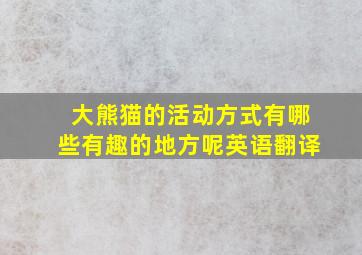 大熊猫的活动方式有哪些有趣的地方呢英语翻译